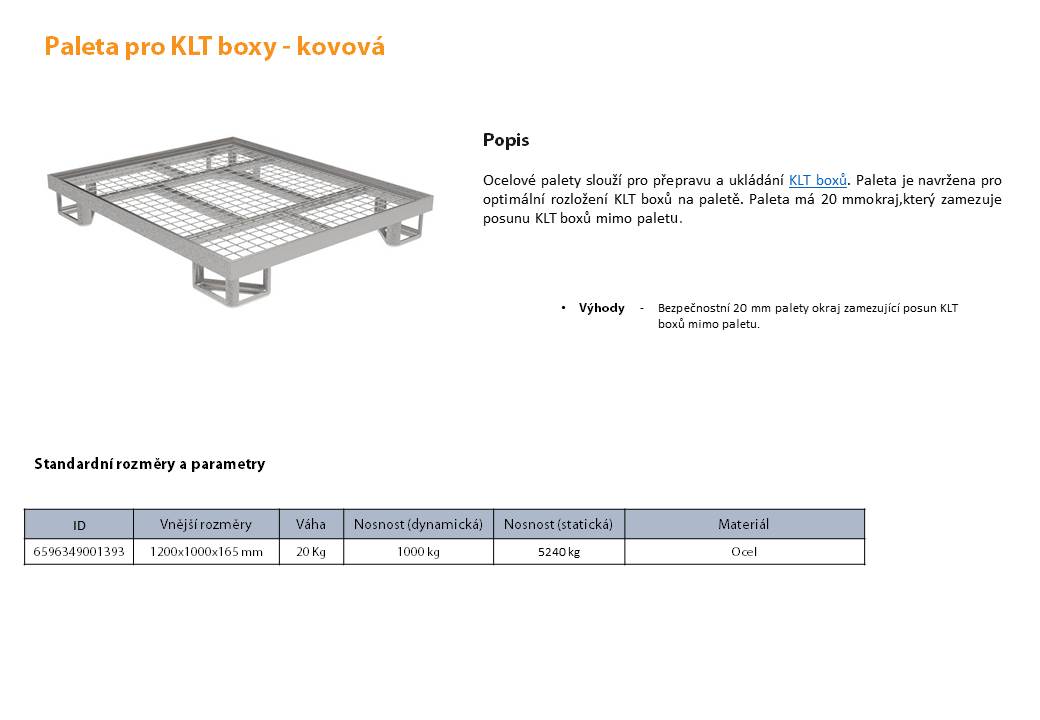 Paleta pro KLT boxy - kovová

Popis

Ocelové palety slouží pro přepravu a ukládání KLT boxů. Paleta je navržena pro optimální rozložení KLT boxů na paletě. Paleta má 20 mmokraj,který zamezuje posunu KLT boxů mimo paletu.

• Výhody - Bezpečnostní 20 mm palety okraj zamezující posun KLT boxů mimo paletu.

Standardní rozměry a parametry

| ID | Vnější rozměry | Váha | Nosnost (dynamická) | Nosnost (statická) | Materiál |
|---|---|---|---|---|---|
| 6596349001393 | 1200x1000x165 mm | 20 Kg | 1000 kg | 5240 kg | Ocel |